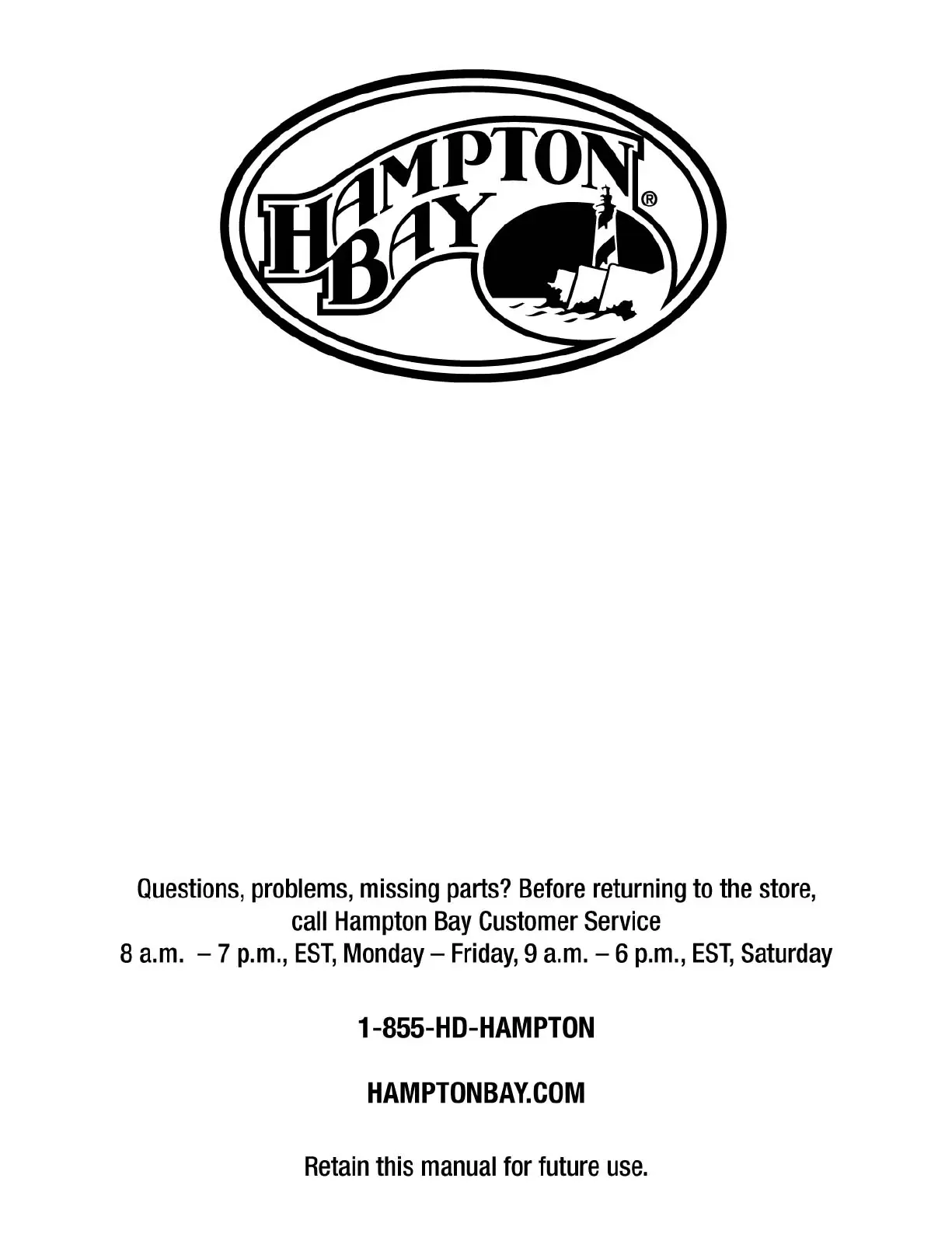 HAMPTON BAY®

Questions, problems, missing parts? Before returning to the store, call Hampton Bay Customer Service 8 a.m. – 7 p.m., EST, Monday – Friday, 9 a.m. – 6 p.m., EST, Saturday

1-855-HD-HAMPTON

HAMPTONBAY.COM

Retain this manual for future use.